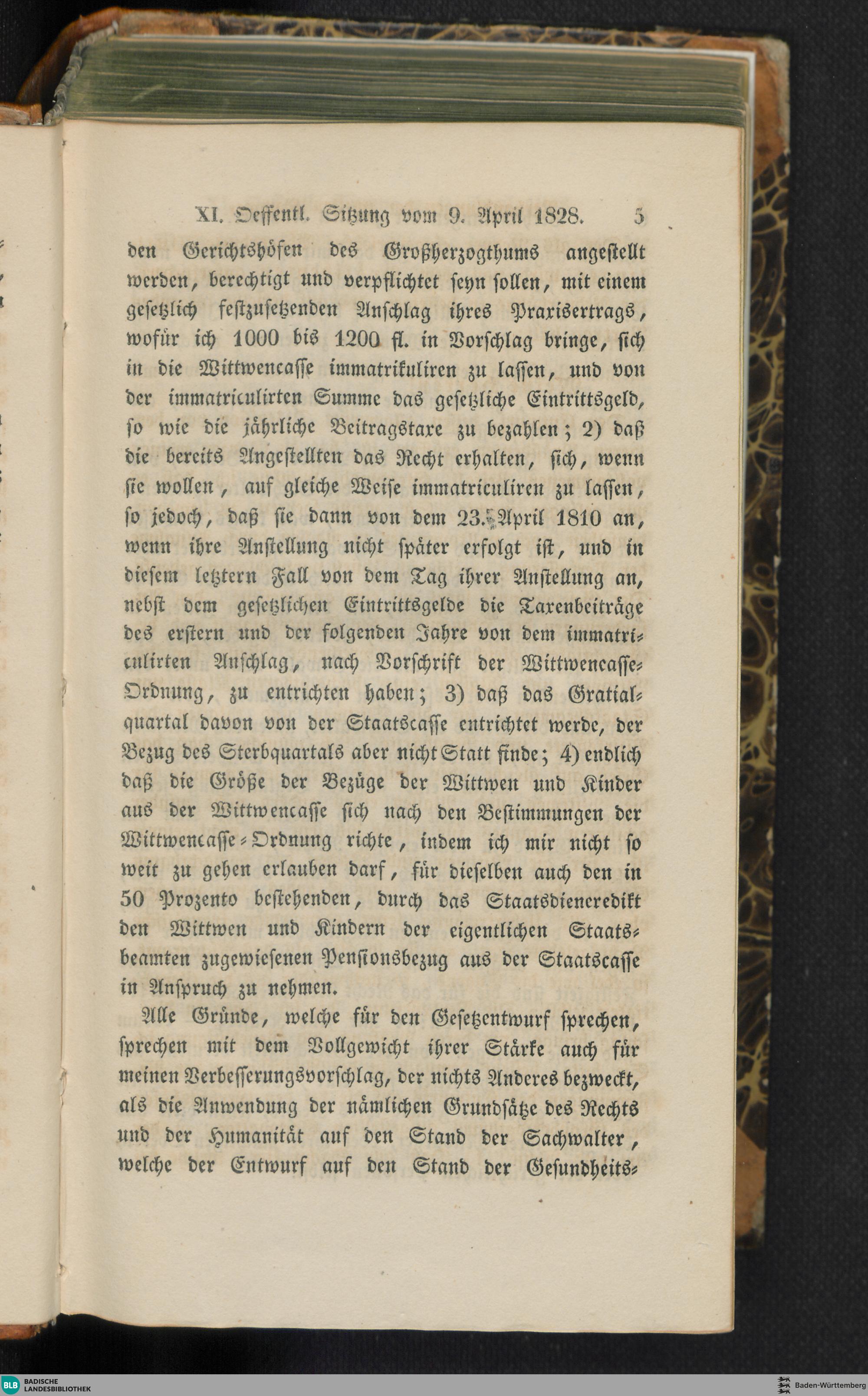 XI. Oeffentl. Sitzung vom 9. April 1828. 5

den Gerichtshöfen des Großherzogthums angestellt werden, berechtigt und verpflichtet seyn sollen, mit einem gesetzlich festzusetzenden Anschlag ihres Praxisertrags, wofür ich 1000 bis 1200 fl. in Vorschlag bringe, sich in die Wittwencasse immatrikuliren zu lassen, und von der immatriculirten Summe das gesetzliche Eintrittsgeld, so wie die jährliche Beitragstaxe zu bezahlen; 2) daß die bereits Angestellten das Recht erhalten, sich, wenn sie wollen, auf gleiche Weise immatriculiren zu lassen, so jedoch, daß sie dann von dem 23. April 1810 an, wenn ihre Anstellung nicht später erfolgt ist, und in diesem letztern Fall von dem Tag ihrer Anstellung an, nebst dem gesetzlichen Eintrittsgelde die Taxenbeiträge des erstern und der folgenden Jahre von dem immatriculirten Anschlag, nach Vorschrift der Wittwencasse-Ordnung, zu entrichten haben; 3) daß das Gratialquartal davon von der Staatscasse entrichtet werde, der Bezug des Sterbquartals aber nicht Statt finde; 4) endlich daß die Größe der Bezüge der Wittwen und Kinder aus der Wittwencasse sich nach den Bestimmungen der Wittwencasse-Ordnung richte, indem ich mir nicht so weit zu gehen erlauben darf, für dieselben auch den in 50 Prozento bestehenden, durch das Staatsdieneredikt den Wittwen und Kindern der eigentlichen Staatsbeamten zugewiesenen Pensionsbezug aus der Staatscasse in Anspruch zu nehmen.

Alle Gründe, welche für den Gesetzentwurf sprechen, sprechen mit dem Vollgewicht ihrer Stärke auch für meinen Verbesserungsvorschlag, der nichts Anderes bezweckt, als die Anwendung der nämlichen Grundsätze des Rechts und der Humanität auf den Stand der Sachwalter, welche der Entwurf auf den Stand der Gesundheits-

BLB BADISCHE LANDESBIBLIOTHEK
Baden-Württemberg